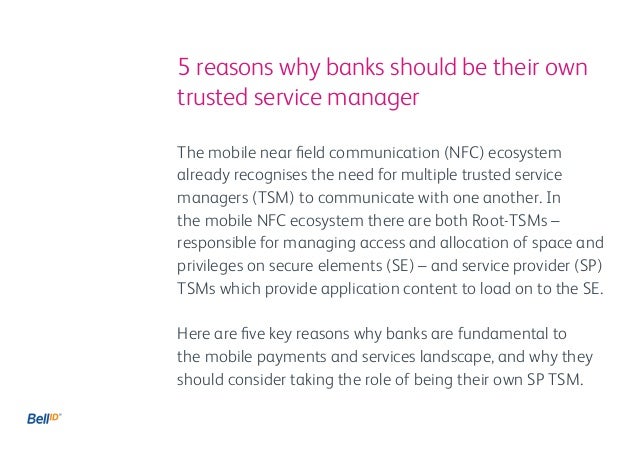 5 reasons why banks should be their own trusted service manager

The mobile near field communication (NFC) ecosystem already recognises the need for multiple trusted service managers (TSM) to communicate with one another. In the mobile NFC ecosystem there are both Root-TSMs – responsible for managing access and allocation of space and privileges on secure elements (SE) – and service provider (SP) TSMs which provide application content to load on to the SE.

Here are five key reasons why banks are fundamental to the mobile payments and services landscape, and why they should consider taking the role of being their own SP TSM.

BellID